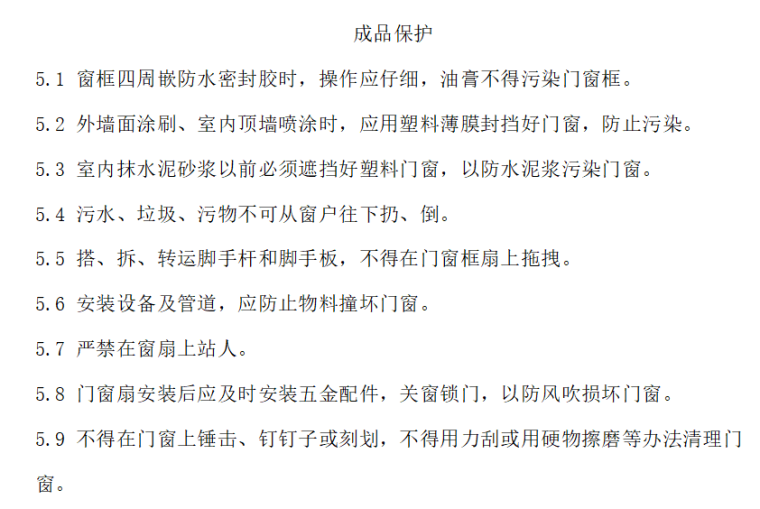 成品保护

5.1 窗框四周嵌防水密封胶时，操作应仔细，油膏不得污染门窗框。

5.2 外墙面涂刷、室内顶墙喷涂时，应用塑料薄膜封挡好门窗，防止污染。

5.3 室内抹水泥砂浆以前必须遮挡好塑料门窗，以防水泥浆污染门窗。

5.4 污水、垃圾、污物不可从窗户往下扔、倒。

5.5 搭、拆、转运脚手杆和脚手板，不得在门窗框扇上拖拽。

5.6 安装设备及管道，应防止物料撞坏门窗。

5.7 严禁在窗扇上站人。

5.8 门窗扇安装后应及时安装五金配件，关窗锁门，以防风吹损坏门窗。

5.9 不得在门窗上锤击、钉钉子或刻划，不得用力刮或用硬物擦磨等办法清理门窗。